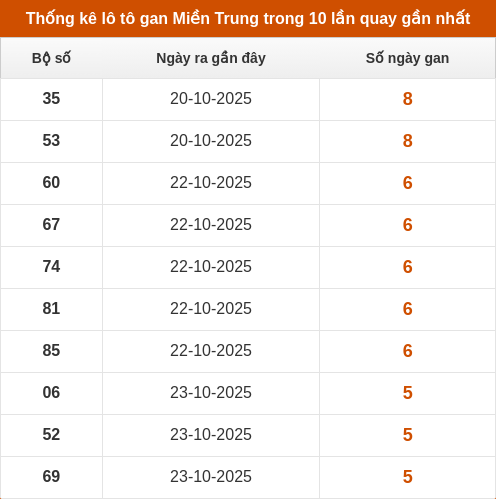 Thống kê lô tô gan Miền Trung trong 10 lần quay gần nhất

| Bộ số | Ngày ra gần đây | Số ngày gan |
|---|---|---|
| 35 | 20-10-2025 | 8 |
| 53 | 20-10-2025 | 8 |
| 60 | 22-10-2025 | 6 |
| 67 | 22-10-2025 | 6 |
| 74 | 22-10-2025 | 6 |
| 81 | 22-10-2025 | 6 |
| 85 | 22-10-2025 | 6 |
| 06 | 23-10-2025 | 5 |
| 52 | 23-10-2025 | 5 |
| 69 | 23-10-2025 | 5 |